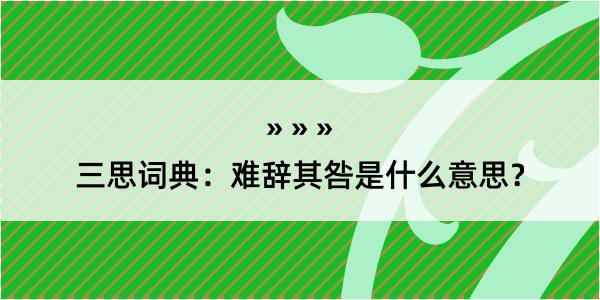 » » »

三思词典：难辞其咎是什么意思？